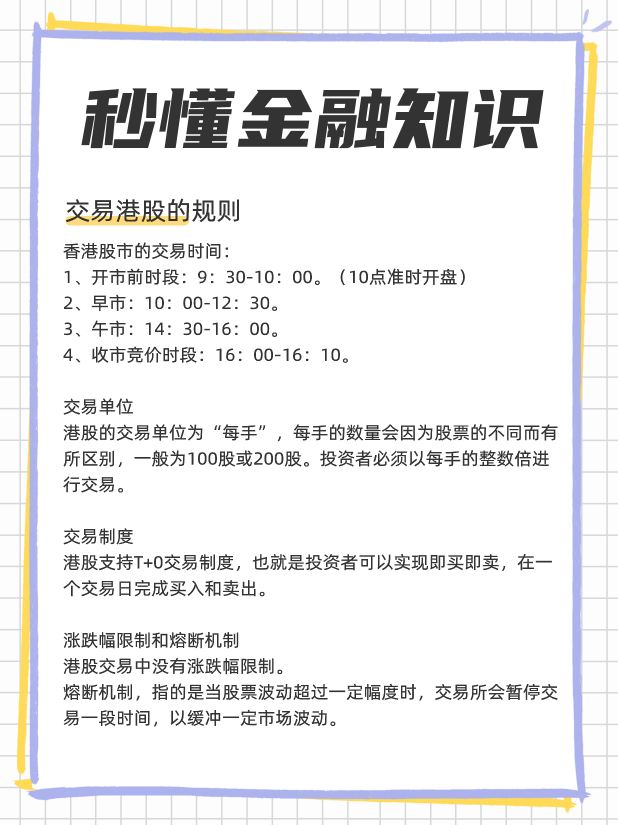 秒懂金融知识

交易港股的规则

香港股市的交易时间：
1、开市前时段：9：30-10：00。（10点准时开盘）
2、早市：10：00-12：30。
3、午市：14：30-16：00。
4、收市竞价时段：16：00-16：10。

交易单位
港股的交易单位为“每手”，每手的数量会因为股票的不同而有所区别，一般为100股或200股。投资者必须以每手的整数倍进行交易。

交易制度
港股支持T+0交易制度，也就是投资者可以实现即买即卖，在一个交易日完成买入和卖出。

涨跌幅限制和熔断机制
港股交易中没有涨跌幅限制。
熔断机制，指的是当股票波动超过一定幅度时，交易所会暂停交易一段时间，以缓冲一定市场波动。